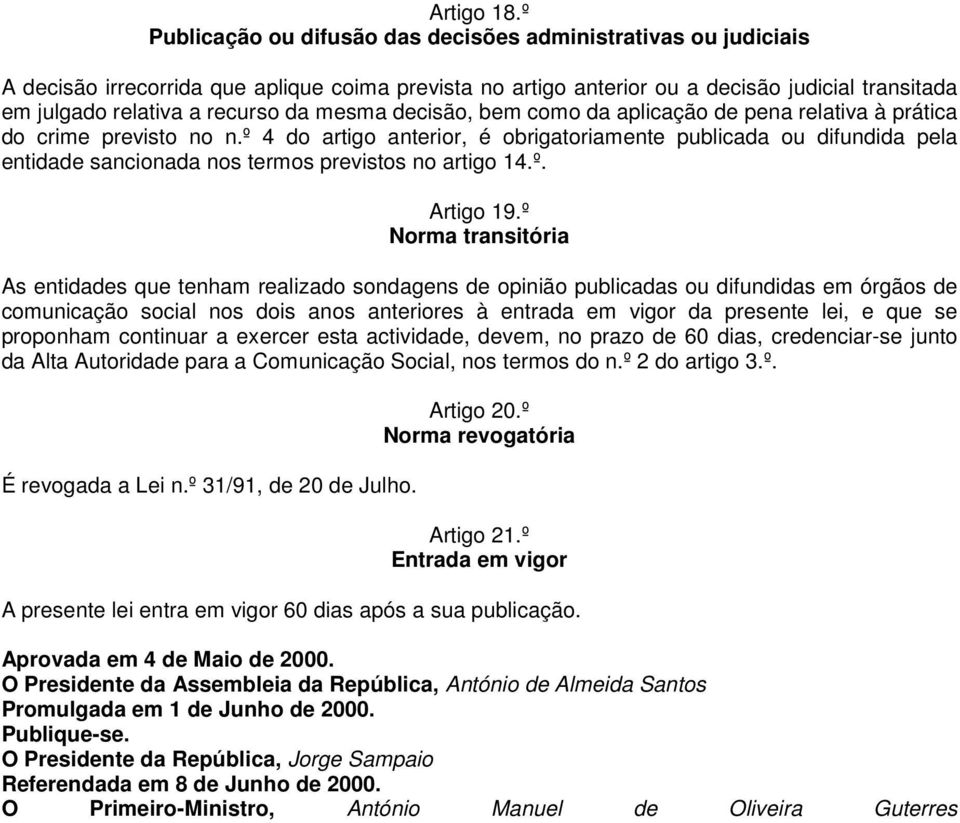 Artigo 18.º
Publicação ou difusão das decisões administrativas ou judiciais

A decisão irrecorrida que aplique coima prevista no artigo anterior ou a decisão judicial transitada em julgado relativa a recurso da mesma decisão, bem como da aplicação de pena relativa à prática do crime previsto no n.º 4 do artigo anterior, é obrigatoriamente publicada ou difundida pela entidade sancionada nos termos previstos no artigo 14.º.

Artigo 19.º
Norma transitória

As entidades que tenham realizado sondagens de opinião publicadas ou difundidas em órgãos de comunicação social nos dois anos anteriores à entrada em vigor da presente lei, e que se proponham continuar a exercer esta actividade, devem, no prazo de 60 dias, credenciar-se junto da Alta Autoridade para a Comunicação Social, nos termos do n.º 2 do artigo 3.º.

Artigo 20.º
Norma revogatória

É revogada a Lei n.º 31/91, de 20 de Julho.

Artigo 21.º
Entrada em vigor

A presente lei entra em vigor 60 dias após a sua publicação.

Aprovada em 4 de Maio de 2000.
O Presidente da Assembleia da República, António de Almeida Santos
Promulgada em 1 de Junho de 2000.
Publique-se.
O Presidente da República, Jorge Sampaio
Referendada em 8 de Junho de 2000.
O Primeiro-Ministro, António Manuel de Oliveira Guterres